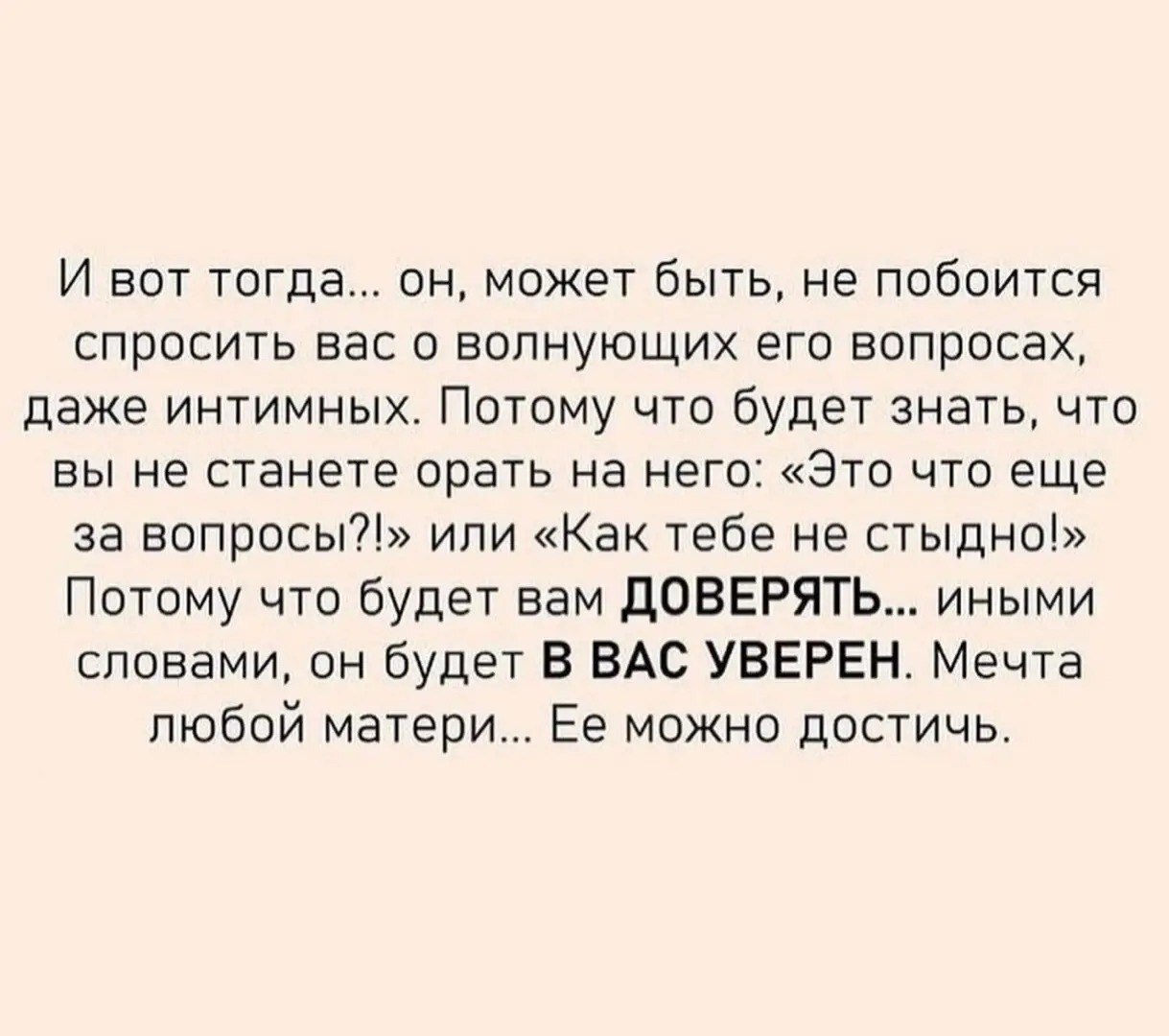 И вот тогда… он, может быть, не побоится спросить вас о волнующих его вопросах, даже интимных. Потому что будет знать, что вы не станете орать на него: «Это что еще за вопросы?!» или «Как тебе не стыдно!» Потому что будет вам ДОВЕРЯТЬ… иными словами, он будет В ВАС УВЕРЕН. Мечта любой матери… Ее можно достичь.